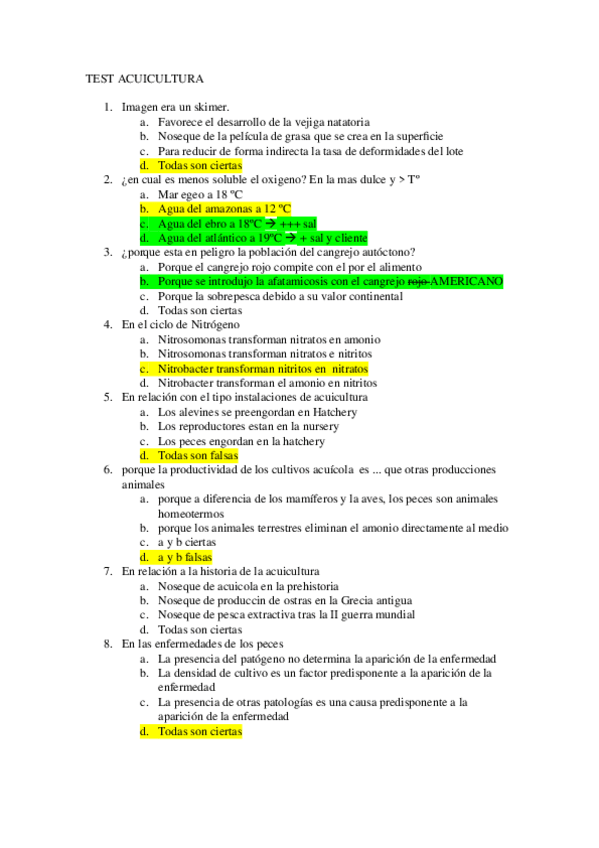 TEST ACUICULTURA

1. Imagen era un skimer.
a. Favorece el desarrollo de la vejiga natatoria
b. Noseque de la película de grasa que se crea en la superficie
c. Para reducir de forma indirecta la tasa de deformidades del lote
d. Todas son ciertas
2. ¿en cual es menos soluble el oxigeno? En la mas dulce y > Tº
a. Mar egeo a 18 ºC
b. Agua del amazonas a 12 ºC
c. Agua del ebro a 18ºC → +++ sal
d. Agua del atlántico a 19ºC → + sal y cliente
3. ¿porque esta en peligro la población del cangrejo autóctono?
a. Porque el cangrejo rojo compite con el por el alimento
b. Porque se introdujo la afatamicosis con el cangrejo ~~rojo~~ AMERICANO
c. Porque la sobrepesca debido a su valor continental
d. Todas son ciertas
4. En el ciclo de Nitrógeno
a. Nitrosomonas transforman nitratos en amonio
b. Nitrosomonas transforman nitratos e nitritos
c. Nitrobacter transforman nitritos en nitratos
d. Nitrobacter transforman el amonio en nitritos
5. En relación con el tipo instalaciones de acuicultura
a. Los alevines se preengordan en Hatchery
b. Los reproductores estan en la nursery
c. Los peces engordan en la hatchery
d. Todas son falsas
6. porque la productividad de los cultivos acuícola es ... que otras producciones animales
a. porque a diferencia de los mamíferos y la aves, los peces son animales homeotermos
b. porque los animales terrestres eliminan el amonio directamente al medio
c. a y b ciertas
d. a y b falsas
7. En relación a la historia de la acuicultura
a. Noseque de acuicola en la prehistoria
b. Noseque de produccin de ostras en la Grecia antigua
c. Noseque de pesca extractiva tras la II guerra mundial
d. Todas son ciertas
8. En las enfermedades de los peces
a. La presencia del patógeno no determina la aparición de la enfermedad
b. La densidad de cultivo es un factor predisponente a la aparición de la enfermedad
c. La presencia de otras patologías es una causa predisponente a la aparición de la enfermedad
d. Todas son ciertas